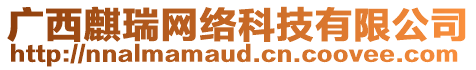 广西麒瑞网络科技有限公司
http://nnalmamaud.cn.coovee.com